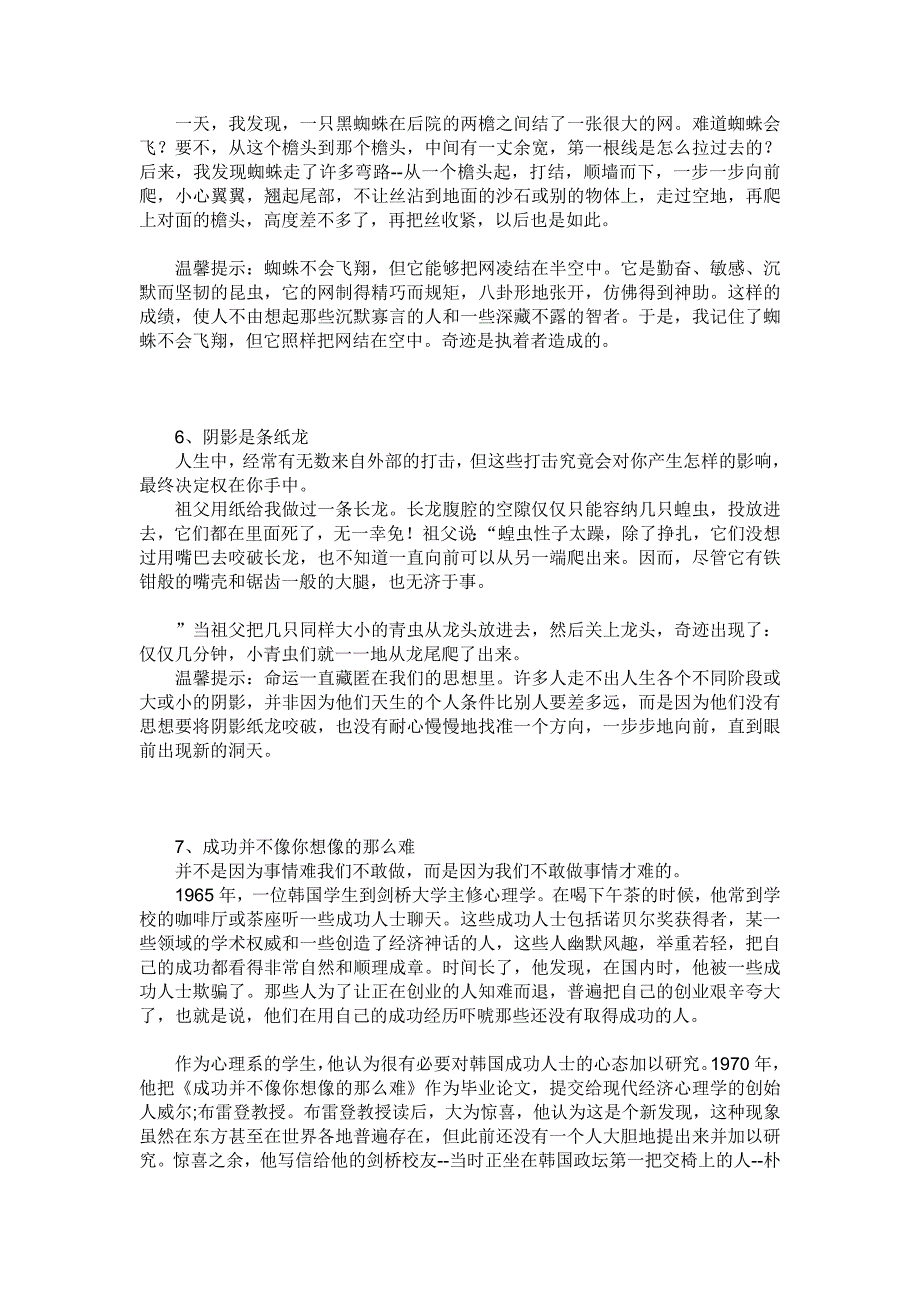 一天，我发现，一只黑蜘蛛在后院的两檐之间结了一张很大的网。难道蜘蛛会飞？要不，从这个檐头到那个檐头，中间有一丈余宽，第一根线是怎么拉过去的？后来，我发现蜘蛛走了许多弯路--从一个檐头起，打结，顺墙而下，一步一步向前爬，小心翼翼，翘起尾部，不让丝沾到地面的沙石或别的物体上，走过空地，再爬上对面的檐头，高度差不多了，再把丝收紧，以后也是如此。

温馨提示：蜘蛛不会飞翔，但它能够把网凌结在半空中。它是勤奋、敏感、沉默而坚韧的昆虫，它的网制得精巧而规矩，八卦形地张开，仿佛得到神助。这样的成绩，使人不由想起那些沉默寡言的人和一些深藏不露的智者。于是，我记住了蜘蛛不会飞翔，但它照样把网结在空中。奇迹是执着者造成的。

6、阴影是条纸龙

人生中，经常有无数来自外部的打击，但这些打击究竟会对你产生怎样的影响，最终决定权在你手中。

祖父用纸给我做过一条长龙。长龙腹腔的空隙仅仅只能容纳几只蝗虫，投放进去，它们都在里面死了，无一幸免！祖父说“蝗虫性子太躁，除了挣扎，它们没想过用嘴巴去咬破长龙，也不知道一直向前可以从另一端爬出来。因而，尽管它有铁钳般的嘴壳和锯齿一般的大腿，也无济于事。

”当祖父把几只同样大小的青虫从龙头放进去，然后关上龙头，奇迹出现了：仅仅几分钟，小青虫们就一一地从龙尾爬了出来。

温馨提示：命运一直藏匿在我们的思想里。许多人走不出人生各个不同阶段或大或小的阴影，并非因为他们天生的个人条件比别人要差多远，而是因为他们没有思想要将阴影纸龙咬破，也没有耐心慢慢地找准一个方向，一步步地向前，直到眼前出现新的洞天。

7、成功并不像你想像的那么难

并不是因为事情难我们不敢做，而是因为我们不敢做事情才难的。

1965 年，一位韩国学生到剑桥大学主修心理学。在喝下午茶的时候，他常到学校的咖啡厅或茶座听一些成功人士聊天。这些成功人士包括诺贝尔奖获得者，某一些领域的学术权威和一些创造了经济神话的人，这些人幽默风趣，举重若轻，把自己的成功都看得非常自然和顺理成章。时间长了，他发现，在国内时，他被一些成功人士欺骗了。那些人为了让正在创业的人知难而退，普遍把自己的创业艰辛夸大了，也就是说，他们在用自己的成功经历吓唬那些还没有取得成功的人。

作为心理系的学生，他认为很有必要对韩国成功人士的心态加以研究。1970 年，他把《成功并不像你想像的那么难》作为毕业论文，提交给现代经济心理学的创始人威尔;布雷登教授。布雷登教授读后，大为惊喜，他认为这是个新发现，这种现象虽然在东方甚至在世界各地普遍存在，但此前还没有一个人大胆地提出来并加以研究。惊喜之余，他写信给他的剑桥校友--当时正坐在韩国政坛第一把交椅上的人--朴